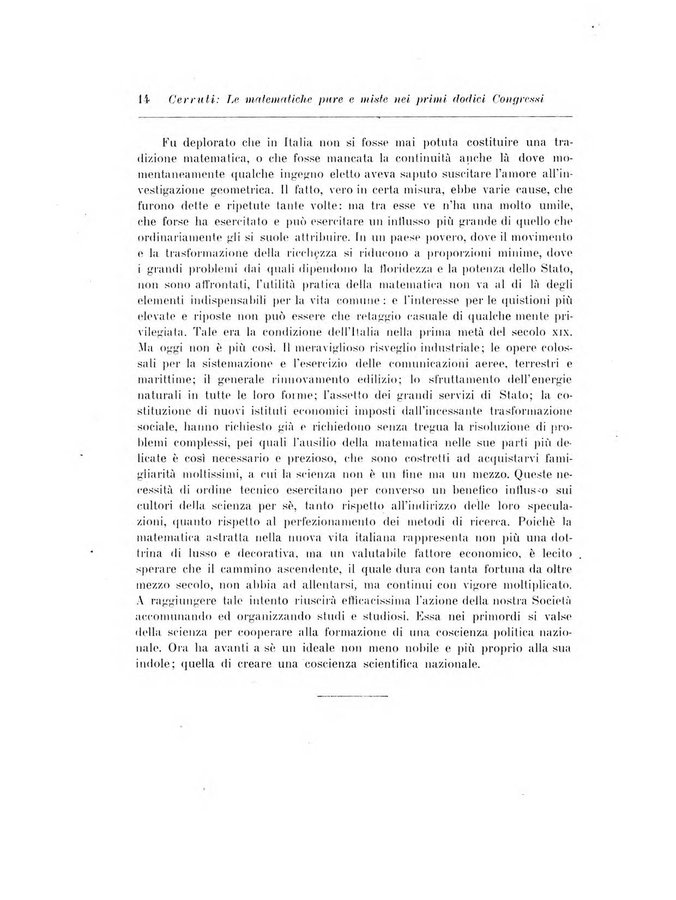 14 Cerruti: Le matematiche pure e miste nei primi dodici Congressi

Fu deplorato che in Italia non si fosse mai potuta costituire una tradizione matematica, o che fosse mancata la continuità anche là dove momentaneamente qualche ingegno eletto aveva saputo suscitare l'amore all'investigazione geometrica. Il fatto, vero in certa misura, ebbe varie cause, che furono dette e ripetute tante volte: ma tra esse ve n'ha una molto umile, che forse ha esercitato e può esercitare un influsso più grande di quello che ordinariamente gli si suole attribuire. In un paese povero, dove il movimento e la trasformazione della ricchezza si riducono a proporzioni minime, dove i grandi problemi dai quali dipendono la floridezza e la potenza dello Stato, non sono affrontati, l'utilità pratica della matematica non va al di là degli elementi indispensabili per la vita comune: e l'interesse per le quistioni più elevate e riposte non può essere che retaggio casuale di qualche mente privilegiata. Tale era la condizione dell'Italia nella prima metà del secolo XIX. Ma oggi non è più così. Il meraviglioso risveglio industriale; le opere colossali per la sistemazione e l'esercizio delle comunicazioni aeree, terrestri e marittime; il generale rinnovamento edilizio; lo sfruttamento dell'energie naturali in tutte le loro forme; l'assetto dei grandi servizi di Stato; la costituzione di nuovi istituti economici imposti dall'incessante trasformazione sociale, hanno richiesto già e richiedono senza tregua la risoluzione di problemi complessi, pei quali l'ausilio della matematica nelle sue parti più delicate è così necessario e prezioso, che sono costretti ad acquistarvi famigliarità moltissimi, a cui la scienza non è un fine ma un mezzo. Queste necessità di ordine tecnico esercitano per converso un benefico influsso sui cultori della scienza per sè, tanto rispetto all'indirizzo delle loro speculazioni, quanto rispetto al perfezionamento dei metodi di ricerca. Poichè la matematica astratta nella nuova vita italiana rappresenta non più una dottrina di lusso e decorativa, ma un valutabile fattore economico, è lecito sperare che il cammino ascendente, il quale dura con tanta fortuna da oltre mezzo secolo, non abbia ad allentarsi, ma continui con vigore moltiplicato. A raggiungere tale intento riuscirà efficacissima l'azione della nostra Società accomunando ed organizzando studi e studiosi. Essa nei primordi si valse della scienza per cooperare alla formazione di una coscienza politica nazionale. Ora ha avanti a sè un ideale non meno nobile e più proprio alla sua indole; quella di creare una coscienza scientifica nazionale.